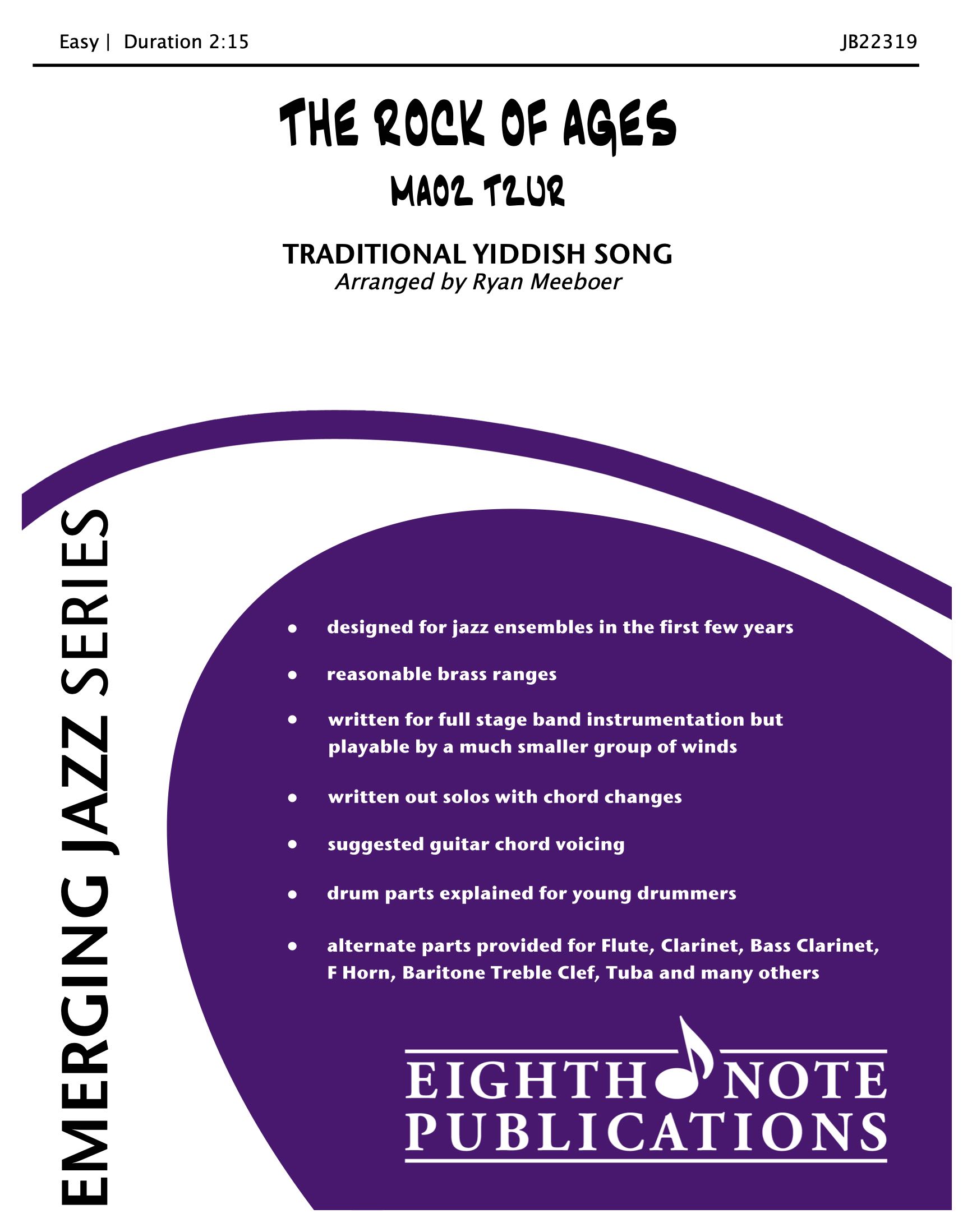 Easy | Duration 2:15

JB22319

THE ROCK OF AGES

MAOZ TZUR

TRADITIONAL YIDDISH SONG

Arranged by Ryan Meeboer

EMERGING JAZZ SERIES

• designed for jazz ensembles in the first few years

• reasonable brass ranges

• written for full stage band instrumentation but playable by a much smaller group of winds

• written out solos with chord changes

• suggested guitar chord voicing

• drum parts explained for young drummers

• alternate parts provided for Flute, Clarinet, Bass Clarinet, F Horn, Baritone Treble Clef, Tuba and many others

EIGHTH NOTE PUBLICATIONS